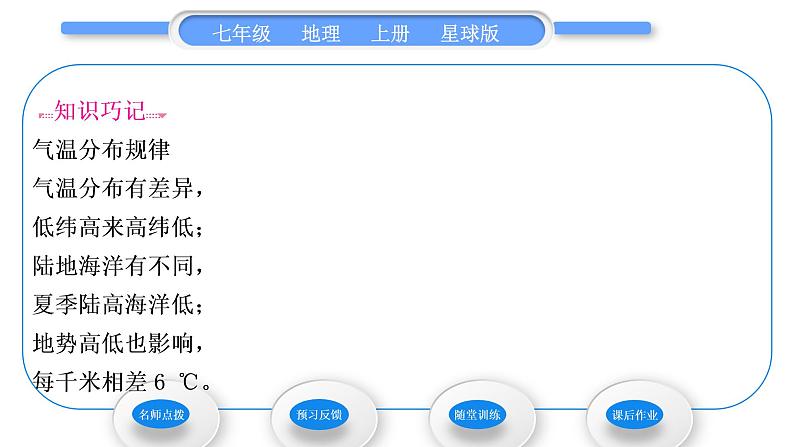 七年级　地理　上册　星球版

知识巧记

气温分布规律

气温分布有差异，

低纬高来高纬低；

陆地海洋有不同，

夏季陆高海洋低；

地势高低也影响，

每千米相差 6 ℃。

名师点拨

预习反馈

随堂训练

课后作业